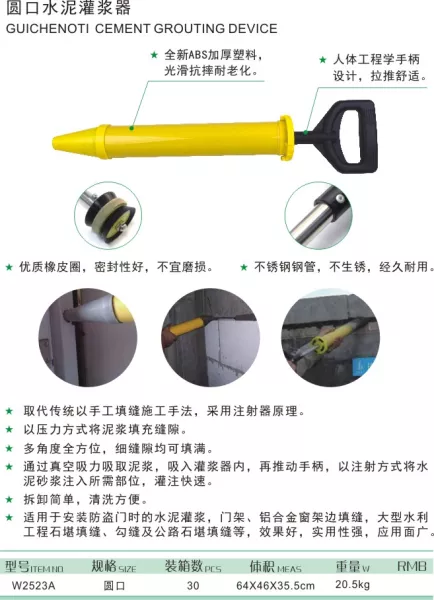 圆口水泥灌浆器
GUICHENOTI CEMENT GROUTING DEVICE

★ 全新ABS加厚塑料，光滑抗摔耐老化。

★ 人体工程学手柄设计，拉推舒适。

★ 优质橡皮圈，密封性好，不宜磨损。

★ 不锈钢钢管，不生锈，经久耐用。

★ 取代传统以手工填缝施工手法，采用注射器原理。
★ 以压力方式将泥浆填充缝隙。
★ 多角度全方位，细缝隙均可填满。
★ 通过真空吸力吸取泥浆，吸入灌浆器内，再推动手柄，以注射方式将水泥砂浆注入所需部位，灌注快速。
★ 拆卸简单，清洗方便。
★ 适用于安装防盗门时的水泥灌浆，门架、铝合金窗架边填缝，大型水利工程石堪填缝、勾缝及公路石堪填缝等，效果好，实用性强，应用面广。

| 型号ITEM NO. | 规格SIZE | 装箱数PCS | 体积MEAS | 重量W | RMB |
|---|---|---|---|---|---|
| W2523A | 圆口 | 30 | 64X46X35.5cm | 20.5kg | |